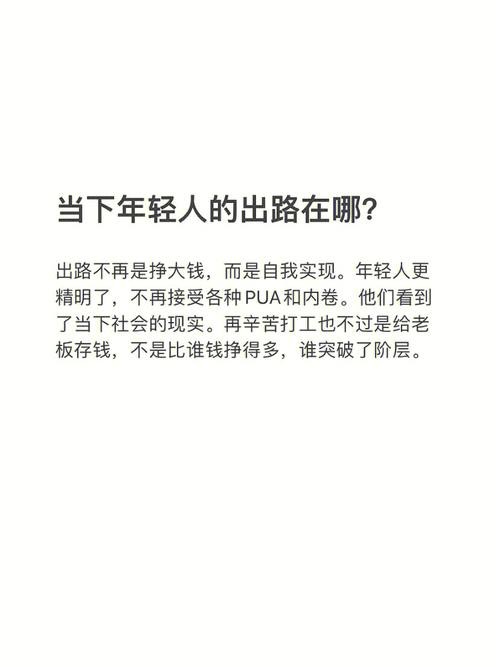 当下年轻人的出路在哪?

出路不再是挣大钱，而是自我实现。年轻人更精明了，不再接受各种PUA和内卷。他们看到了当下社会的现实。再辛苦打工也不过是给老板存钱，不是比谁钱挣得多，谁突破了阶层。